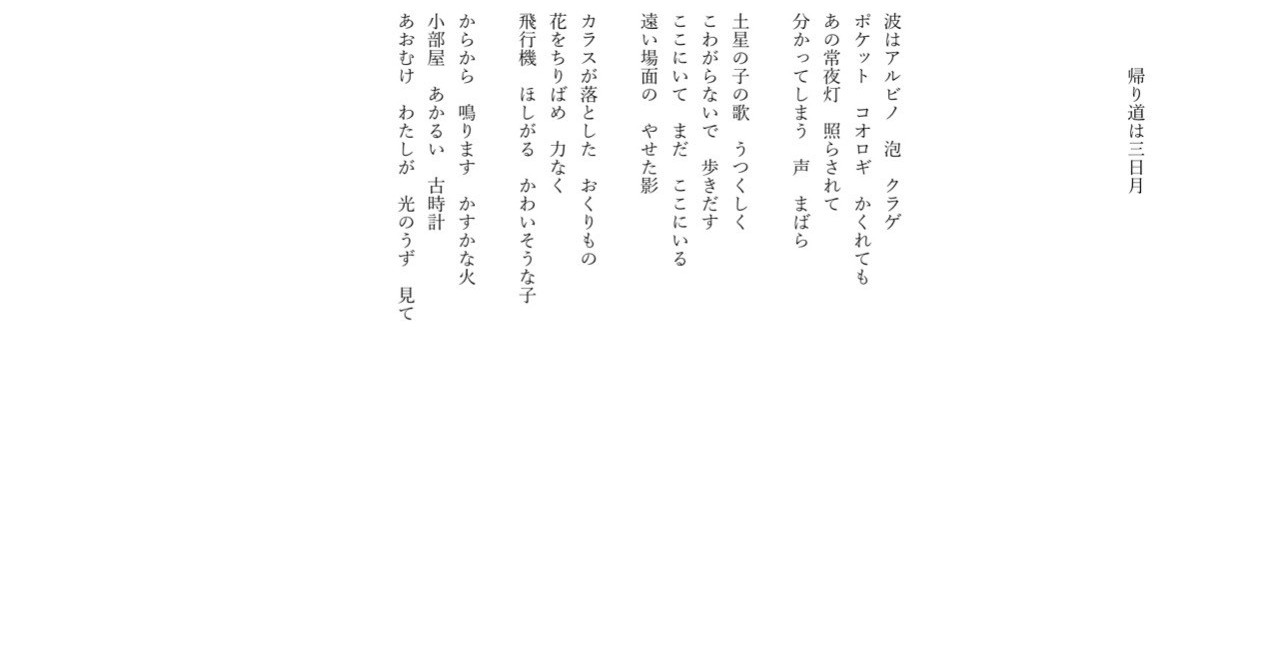 帰り道は三日月

波はアルビノ　泡　クラゲ
ポケット　コオロギ　かくれても
あの常夜灯　照らされて
分かってしまう　声　まばら

土星の子の歌　うつくしく
こわがらないで　歩きだす
ここにいて　まだ　ここにいる
遠い場面の　やせた影

カラスが落とした　おくりもの
花をちりばめ　力なく
飛行機　ほしがる　かわいそうな子

からから　鳴ります　かすかな火
小部屋　あかるい　古時計
あおむけ　わたしが　光のうず　見て